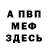 А ПВП
МЕФ
ЗДЕСЬ